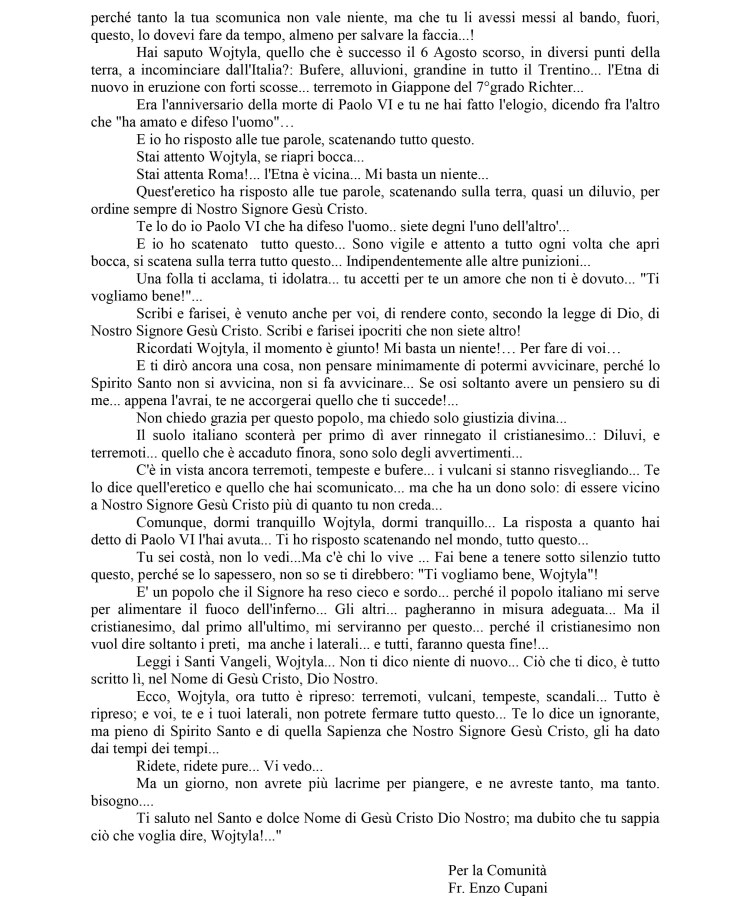 perché tanto la tua scomunica non vale niente, ma che tu li avessi messi al bando, fuori, questo, lo dovevi fare da tempo, almeno per salvare la faccia...!

Hai saputo Wojtyla, quello che è successo il 6 Agosto scorso, in diversi punti della terra, a incominciare dall'Italia?: Bufere, alluvioni, grandine in tutto il Trentino... l'Etna di nuovo in eruzione con forti scosse... terremoto in Giappone del 7°grado Richter...

Era l'anniversario della morte di Paolo VI e tu ne hai fatto l'elogio, dicendo fra l'altro che "ha amato e difeso l'uomo"…

E io ho risposto alle tue parole, scatenando tutto questo.

Stai attento Wojtyla, se riapri bocca...

Stai attenta Roma!... l'Etna è vicina... Mi basta un niente...

Quest'eretico ha risposto alle tue parole, scatenando sulla terra, quasi un diluvio, per ordine sempre di Nostro Signore Gesù Cristo.

Te lo do io Paolo VI che ha difeso l'uomo.. siete degni l'uno dell'altro'...

E io ho scatenato tutto questo... Sono vigile e attento a tutto ogni volta che apri bocca, si scatena sulla terra tutto questo... Indipendentemente alle altre punizioni...

Una folla ti acclama, ti idolatra... tu accetti per te un amore che non ti è dovuto... "Ti vogliamo bene!"...

Scribi e farisei, è venuto anche per voi, di rendere conto, secondo la legge di Dio, di Nostro Signore Gesù Cristo. Scribi e farisei ipocriti che non siete altro!

Ricordati Wojtyla, il momento è giunto! Mi basta un niente!… Per fare di voi…

E ti dirò ancora una cosa, non pensare minimamente di potermi avvicinare, perché lo Spirito Santo non si avvicina, non si fa avvicinare... Se osi soltanto avere un pensiero su di me... appena l'avrai, te ne accorgerai quello che ti succede!...

Non chiedo grazia per questo popolo, ma chiedo solo giustizia divina...

Il suolo italiano sconterà per primo di aver rinnegato il cristianesimo..: Diluvi, e terremoti... quello che è accaduto finora, sono solo degli avvertimenti...

C'è in vista ancora terremoti, tempeste e bufere... i vulcani si stanno risvegliando... Te lo dice quell'eretico e quello che hai scomunicato... ma che ha un dono solo: di essere vicino a Nostro Signore Gesù Cristo più di quanto tu non creda...

Comunque, dormi tranquillo Wojtyla, dormi tranquillo... La risposta a quanto hai detto di Paolo VI l'hai avuta... Ti ho risposto scatenando nel mondo, tutto questo...

Tu sei costà, non lo vedi...Ma c'è chi lo vive ... Fai bene a tenere sotto silenzio tutto questo, perché se lo sapessero, non so se ti direbbero: "Ti vogliamo bene, Wojtyla"!

E' un popolo che il Signore ha reso cieco e sordo... perché il popolo italiano mi serve per alimentare il fuoco dell'inferno... Gli altri... pagheranno in misura adeguata... Ma il cristianesimo, dal primo all'ultimo, mi serviranno per questo... perché il cristianesimo non vuol dire soltanto i preti, ma anche i laterali... e tutti, faranno questa fine!...

Leggi i Santi Vangeli, Wojtyla... Non ti dico niente di nuovo... Ciò che ti dico, è tutto scritto lì, nel Nome di Gesù Cristo, Dio Nostro.

Ecco, Wojtyla, ora tutto è ripreso: terremoti, vulcani, tempeste, scandali... Tutto è ripreso; e voi, te e i tuoi laterali, non potrete fermare tutto questo... Te lo dice un ignorante, ma pieno di Spirito Santo e di quella Sapienza che Nostro Signore Gesù Cristo, gli ha dato dai tempi dei tempi...

Ridete, ridete pure... Vi vedo...

Ma un giorno, non avrete più lacrime per piangere, e ne avreste tanto, ma tanto. bisogno....

Ti saluto nel Santo e dolce Nome di Gesù Cristo Dio Nostro; ma dubito che tu sappia ciò che voglia dire, Wojtyla!..."

Per la Comunità
Fr. Enzo Cupani